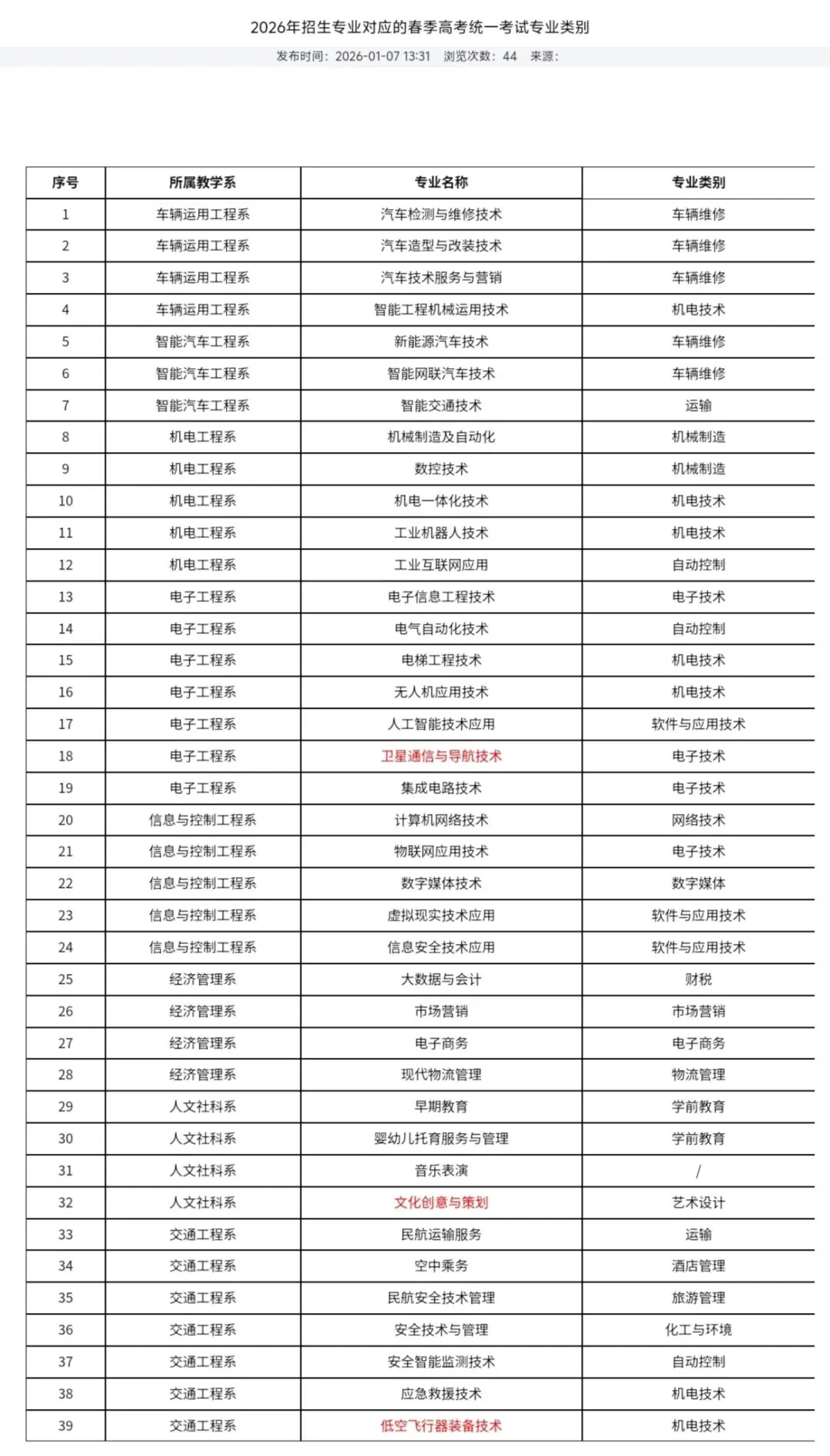 2026年招生专业对应的春季高考统一考试专业类别

发布时间：2026-01-07 13:31 浏览次数：44 来源：

| 序号 | 所属教学系 | 专业名称 | 专业类别 |
|---|---|---|---|
| 1 | 车辆运用工程系 | 汽车检测与维修技术 | 车辆维修 |
| 2 | 车辆运用工程系 | 汽车造型与改装技术 | 车辆维修 |
| 3 | 车辆运用工程系 | 汽车技术服务与营销 | 车辆维修 |
| 4 | 车辆运用工程系 | 智能工程机械运用技术 | 机电技术 |
| 5 | 智能汽车工程系 | 新能源汽车技术 | 车辆维修 |
| 6 | 智能汽车工程系 | 智能网联汽车技术 | 车辆维修 |
| 7 | 智能汽车工程系 | 智能交通技术 | 运输 |
| 8 | 机电工程系 | 机械制造及自动化 | 机械制造 |
| 9 | 机电工程系 | 数控技术 | 机械制造 |
| 10 | 机电工程系 | 机电一体化技术 | 机电技术 |
| 11 | 机电工程系 | 工业机器人技术 | 机电技术 |
| 12 | 机电工程系 | 工业互联网应用 | 自动控制 |
| 13 | 电子工程系 | 电子信息工程技术 | 电子技术 |
| 14 | 电子工程系 | 电气自动化技术 | 自动控制 |
| 15 | 电子工程系 | 电梯工程技术 | 机电技术 |
| 16 | 电子工程系 | 无人机应用技术 | 机电技术 |
| 17 | 电子工程系 | 人工智能技术应用 | 软件与应用技术 |
| 18 | 电子工程系 | 卫星通信与导航技术 | 电子技术 |
| 19 | 电子工程系 | 集成电路技术 | 电子技术 |
| 20 | 信息与控制工程系 | 计算机网络技术 | 网络技术 |
| 21 | 信息与控制工程系 | 物联网应用技术 | 电子技术 |
| 22 | 信息与控制工程系 | 数字媒体技术 | 数字媒体 |
| 23 | 信息与控制工程系 | 虚拟现实技术应用 | 软件与应用技术 |
| 24 | 信息与控制工程系 | 信息安全技术应用 | 软件与应用技术 |
| 25 | 经济管理系 | 大数据与会计 | 财税 |
| 26 | 经济管理系 | 市场营销 | 市场营销 |
| 27 | 经济管理系 | 电子商务 | 电子商务 |
| 28 | 经济管理系 | 现代物流管理 | 物流管理 |
| 29 | 人文社科系 | 早期教育 | 学前教育 |
| 30 | 人文社科系 | 婴幼儿托育服务与管理 | 学前教育 |
| 31 | 人文社科系 | 音乐表演 | / |
| 32 | 人文社科系 | 文化创意与策划 | 艺术设计 |
| 33 | 交通工程系 | 民航运输服务 | 运输 |
| 34 | 交通工程系 | 空中乘务 | 酒店管理 |
| 35 | 交通工程系 | 民航安全技术管理 | 旅游管理 |
| 36 | 交通工程系 | 安全技术与管理 | 化工与环境 |
| 37 | 交通工程系 | 安全智能监测技术 | 自动控制 |
| 38 | 交通工程系 | 应急救援技术 | 机电技术 |
| 39 | 交通工程系 | 低空飞行器装备技术 | 机电技术 |